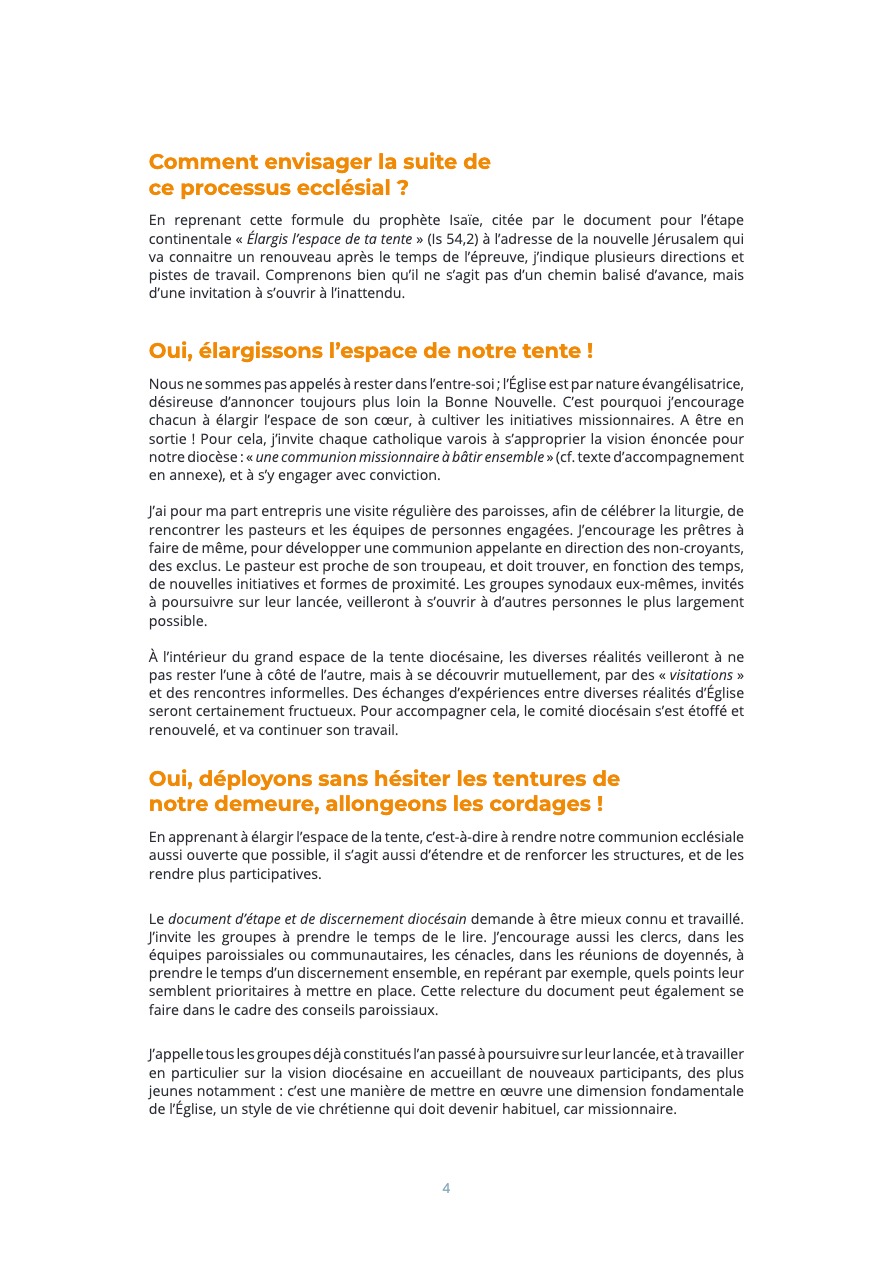 Comment envisager la suite de ce processus ecclésial ?

En reprenant cette formule du prophète Isaïe, citée par le document pour l'étape continentale « Élargis l'espace de ta tente » (Is 54,2) à l'adresse de la nouvelle Jérusalem qui va connaitre un renouveau après le temps de l'épreuve, j'indique plusieurs directions et pistes de travail. Comprenons bien qu'il ne s'agit pas d'un chemin balisé d'avance, mais d'une invitation à s'ouvrir à l'inattendu.

Oui, élargissons l'espace de notre tente !

Nous ne sommes pas appelés à rester dans l'entre-soi ; l'Église est par nature évangélisatrice, désireuse d'annoncer toujours plus loin la Bonne Nouvelle. C'est pourquoi j'encourage chacun à élargir l'espace de son cœur, à cultiver les initiatives missionnaires. A être en sortie ! Pour cela, j'invite chaque catholique varois à s'approprier la vision énoncée pour notre diocèse : « une communion missionnaire à bâtir ensemble » (cf. texte d'accompagnement en annexe), et à s'y engager avec conviction.

J'ai pour ma part entrepris une visite régulière des paroisses, afin de célébrer la liturgie, de rencontrer les pasteurs et les équipes de personnes engagées. J'encourage les prêtres à faire de même, pour développer une communion appelante en direction des non-croyants, des exclus. Le pasteur est proche de son troupeau, et doit trouver, en fonction des temps, de nouvelles initiatives et formes de proximité. Les groupes synodaux eux-mêmes, invités à poursuivre sur leur lancée, veilleront à s'ouvrir à d'autres personnes le plus largement possible.

À l'intérieur du grand espace de la tente diocésaine, les diverses réalités veilleront à ne pas rester l'une à côté de l'autre, mais à se découvrir mutuellement, par des « visitations » et des rencontres informelles. Des échanges d'expériences entre diverses réalités d'Église seront certainement fructueux. Pour accompagner cela, le comité diocésain s'est étoffé et renouvelé, et va continuer son travail.

Oui, déployons sans hésiter les tentures de notre demeure, allongeons les cordages !

En apprenant à élargir l'espace de la tente, c'est-à-dire à rendre notre communion ecclésiale aussi ouverte que possible, il s'agit aussi d'étendre et de renforcer les structures, et de les rendre plus participatives.

Le document d'étape et de discernement diocésain demande à être mieux connu et travaillé. J'invite les groupes à prendre le temps de le lire. J'encourage aussi les clercs, dans les équipes paroissiales ou communautaires, les cénacles, dans les réunions de doyennés, à prendre le temps d'un discernement ensemble, en repérant par exemple, quels points leur semblent prioritaires à mettre en place. Cette relecture du document peut également se faire dans le cadre des conseils paroissiaux.

J'appelle tous les groupes déjà constitués l'an passé à poursuivre sur leur lancée, et à travailler en particulier sur la vision diocésaine en accueillant de nouveaux participants, des plus jeunes notamment : c'est une manière de mettre en œuvre une dimension fondamentale de l'Église, un style de vie chrétienne qui doit devenir habituel, car missionnaire.

4